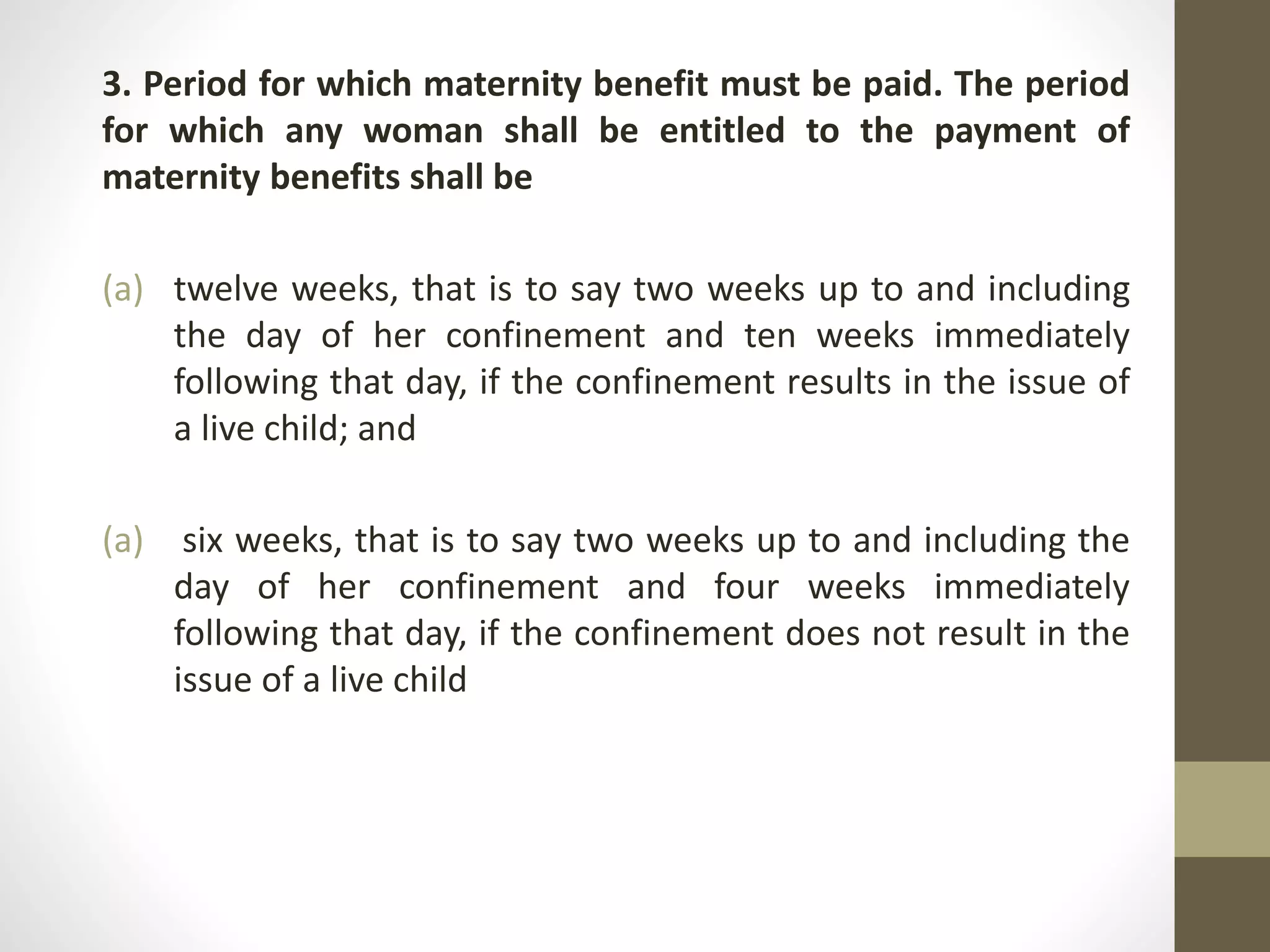 3. Period for which maternity benefit must be paid. The period for which any woman shall be entitled to the payment of maternity benefits shall be

(a) twelve weeks, that is to say two weeks up to and including the day of her confinement and ten weeks immediately following that day, if the confinement results in the issue of a live child; and

(a) six weeks, that is to say two weeks up to and including the day of her confinement and four weeks immediately following that day, if the confinement does not result in the issue of a live child